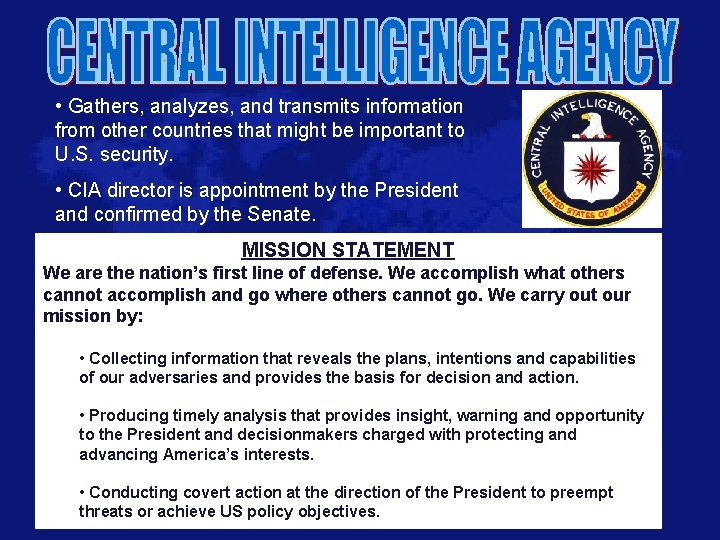 CENTRAL INTELLIGENCE AGENCY

• Gathers, analyzes, and transmits information from other countries that might be important to U.S. security.

• CIA director is appointment by the President and confirmed by the Senate.

CENTRAL INTELLIGENCE AGENCY
UNITED STATES OF AMERICA

MISSION STATEMENT

We are the nation's first line of defense. We accomplish what others cannot accomplish and go where others cannot go. We carry out our mission by:

• Collecting information that reveals the plans, intentions and capabilities of our adversaries and provides the basis for decision and action.

• Producing timely analysis that provides insight, warning and opportunity to the President and decisionmakers charged with protecting and advancing America's interests.

• Conducting covert action at the direction of the President to preempt threats or achieve US policy objectives.